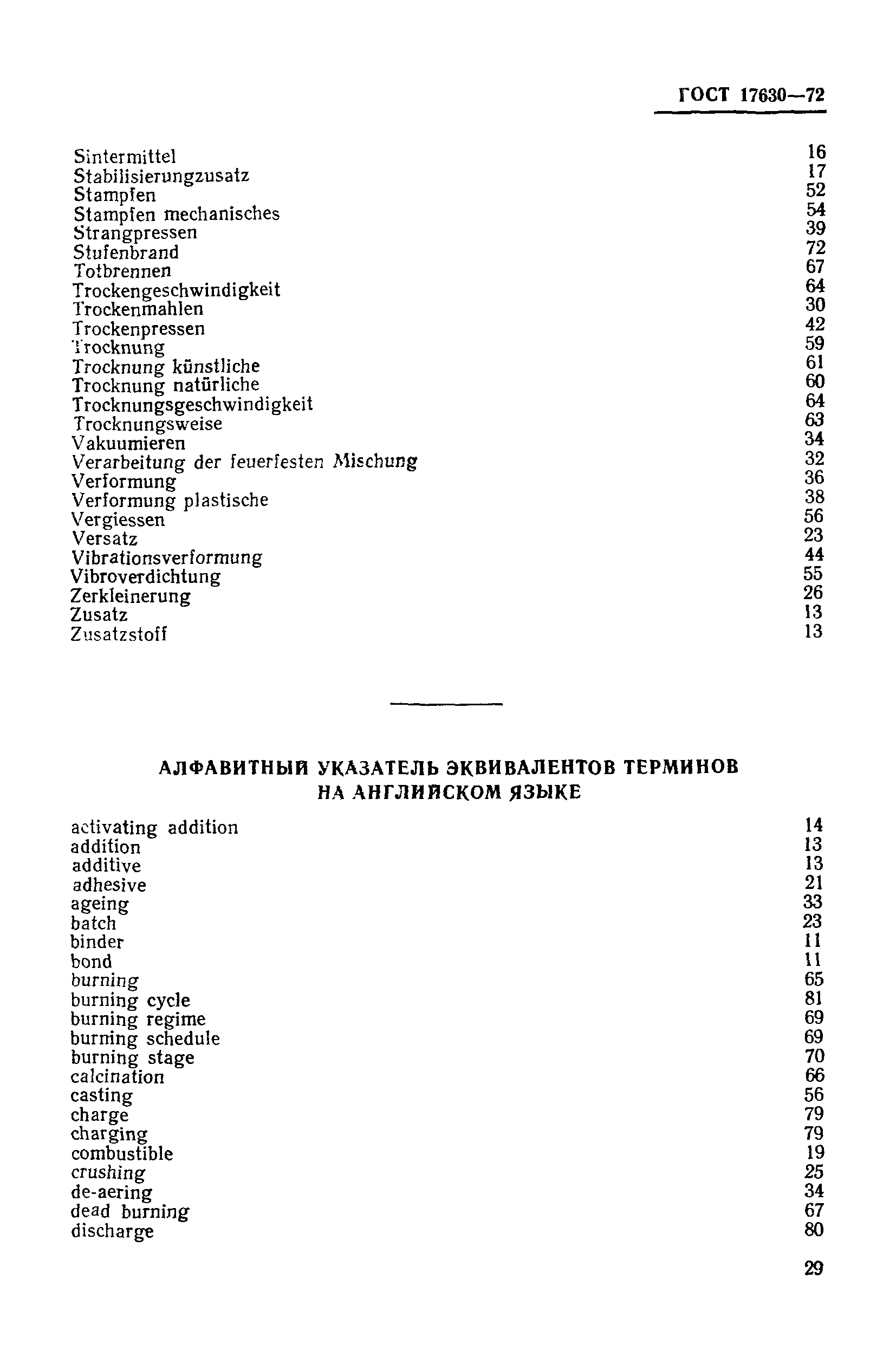 ГОСТ 17630—72

| | |
|---|---|
| Sintermittel | 16 |
| Stabilisierungzusatz | 17 |
| Stampfen | 52 |
| Stampfen mechanisches | 54 |
| Strangpressen | 39 |
| Stufenbrand | 72 |
| Totbrennen | 67 |
| Trockengeschwindigkeit | 64 |
| Trockenmahlen | 30 |
| Trockenpressen | 42 |
| Trocknung | 59 |
| Trocknung künstliche | 61 |
| Trocknung natürliche | 60 |
| Trocknungsgeschwindigkeit | 64 |
| Trocknungsweise | 63 |
| Vakuumieren | 34 |
| Verarbeitung der feuerfesten Mischung | 32 |
| Verformung | 36 |
| Verformung plastische | 38 |
| Vergiessen | 56 |
| Versatz | 23 |
| Vibrationsverformung | 44 |
| Vibroverdichtung | 55 |
| Zerkleinerung | 26 |
| Zusatz | 13 |
| Zusatzstoff | 13 |

АЛФАВИТНЫЙ УКАЗАТЕЛЬ ЭКВИВАЛЕНТОВ ТЕРМИНОВ НА АНГЛИЙСКОМ ЯЗЫКЕ

| | |
|---|---|
| activating addition | 14 |
| addition | 13 |
| additive | 13 |
| adhesive | 21 |
| ageing | 33 |
| batch | 23 |
| binder | 11 |
| bond | 11 |
| burning | 65 |
| burning cycle | 81 |
| burning regime | 69 |
| burning schedule | 69 |
| burning stage | 70 |
| calcination | 66 |
| casting | 56 |
| charge | 79 |
| charging | 79 |
| combustible | 19 |
| crushing | 25 |
| de-aering | 34 |
| dead burning | 67 |
| discharge | 80 |

29